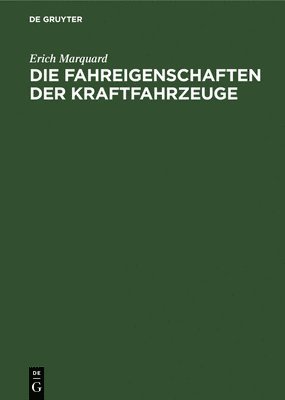 DE GRUYTER

Erich Marquard

DIE FAHREIGENSCHAFTEN DER KRAFTFAHRZEUGE

DE
G